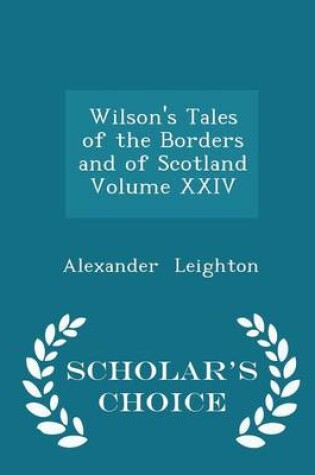 Wilson's Tales of the Borders and of Scotland Volume XXIV

Alexander Leighton

SCHOLAR'S CHOICE